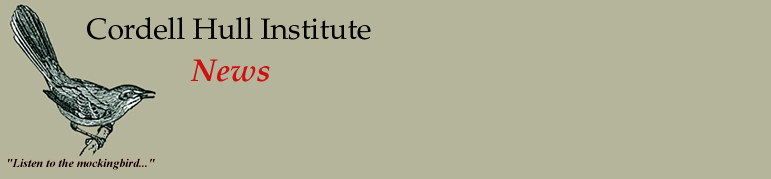 Cordell Hull Institute

News

"Listen to the mockingbird..."